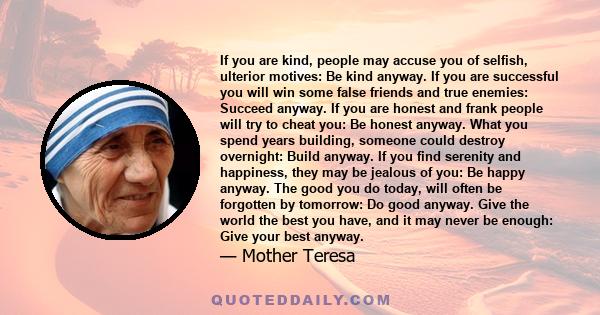 If you are kind, people may accuse you of selfish, ulterior motives: Be kind anyway. If you are successful you will win some false friends and true enemies: Succeed anyway. If you are honest and frank people will try to cheat you: Be honest anyway. What you spend years building, someone could destroy overnight: Build anyway. If you find serenity and happiness, they may be jealous of you: Be happy anyway. The good you do today, will often be forgotten by tomorrow: Do good anyway. Give the world the best you have, and it may never be enough: Give your best anyway.

— Mother Teresa

QUOTEDDAILY.COM